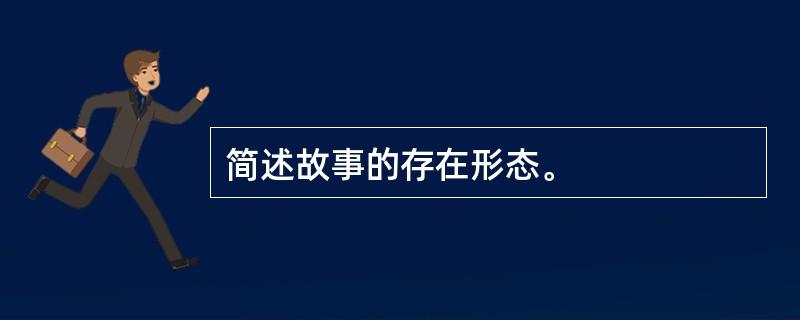 简述故事的存在形态。